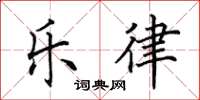 乐律
词典网